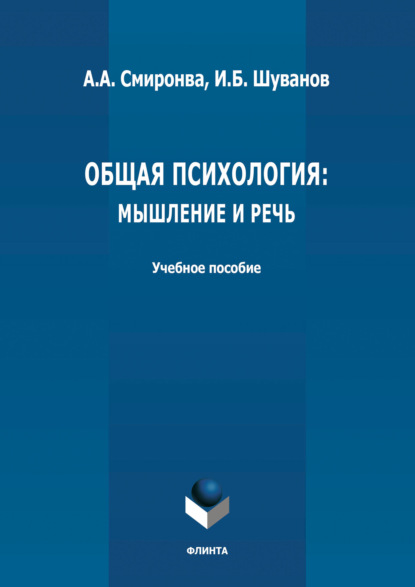 А.А. Смиронва, И.Б. Шуванов

ОБЩАЯ ПСИХОЛОГИЯ: МЫШЛЕНИЕ И РЕЧЬ

Учебное пособие

ФЛИНТА